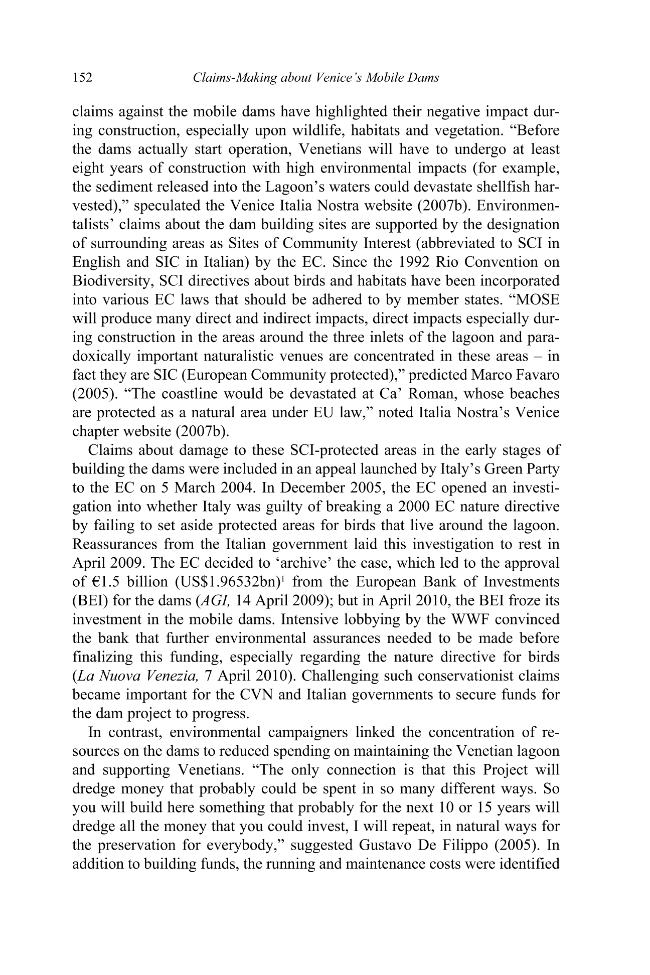 152 Claims-Making about Venice's Mobile Dams

claims against the mobile dams have highlighted their negative impact during construction, especially upon wildlife, habitats and vegetation. "Before the dams actually start operation, Venetians will have to undergo at least eight years of construction with high environmental impacts (for example, the sediment released into the Lagoon's waters could devastate shellfish harvested)," speculated the Venice Italia Nostra website (2007b). Environmentalists' claims about the dam building sites are supported by the designation of surrounding areas as Sites of Community Interest (abbreviated to SCI in English and SIC in Italian) by the EC. Since the 1992 Rio Convention on Biodiversity, SCI directives about birds and habitats have been incorporated into various EC laws that should be adhered to by member states. "MOSE will produce many direct and indirect impacts, direct impacts especially during construction in the areas around the three inlets of the lagoon and paradoxically important naturalistic venues are concentrated in these areas – in fact they are SIC (European Community protected)," predicted Marco Favaro (2005). "The coastline would be devastated at Ca' Roman, whose beaches are protected as a natural area under EU law," noted Italia Nostra's Venice chapter website (2007b).

Claims about damage to these SCI-protected areas in the early stages of building the dams were included in an appeal launched by Italy's Green Party to the EC on 5 March 2004. In December 2005, the EC opened an investigation into whether Italy was guilty of breaking a 2000 EC nature directive by failing to set aside protected areas for birds that live around the lagoon. Reassurances from the Italian government laid this investigation to rest in April 2009. The EC decided to 'archive' the case, which led to the approval of €1.5 billion (US$1.96532bn)$^{1}$ from the European Bank of Investments (BEI) for the dams (AGI, 14 April 2009); but in April 2010, the BEI froze its investment in the mobile dams. Intensive lobbying by the WWF convinced the bank that further environmental assurances needed to be made before finalizing this funding, especially regarding the nature directive for birds (La Nuova Venezia, 7 April 2010). Challenging such conservationist claims became important for the CVN and Italian governments to secure funds for the dam project to progress.

In contrast, environmental campaigners linked the concentration of resources on the dams to reduced spending on maintaining the Venetian lagoon and supporting Venetians. "The only connection is that this Project will dredge money that probably could be spent in so many different ways. So you will build here something that probably for the next 10 or 15 years will dredge all the money that you could invest, I will repeat, in natural ways for the preservation for everybody," suggested Gustavo De Filippo (2005). In addition to building funds, the running and maintenance costs were identified